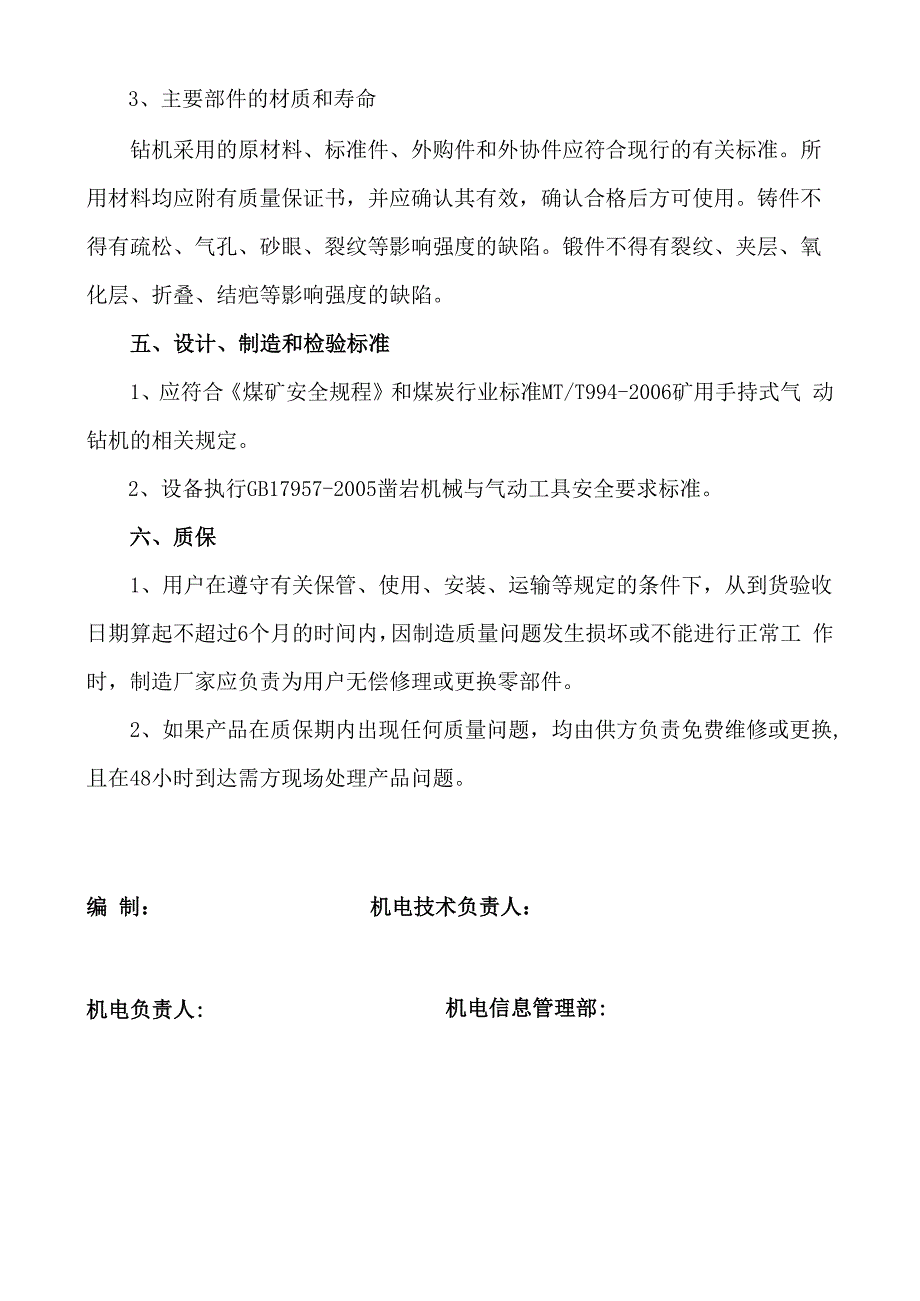 3、主要部件的材质和寿命

钻机采用的原材料、标准件、外购件和外协件应符合现行的有关标准。所用材料均应附有质量保证书，并应确认其有效，确认合格后方可使用。铸件不得有疏松、气孔、砂眼、裂纹等影响强度的缺陷。锻件不得有裂纹、夹层、氧化层、折叠、结疤等影响强度的缺陷。

五、设计、制造和检验标准

1、应符合《煤矿安全规程》和煤炭行业标准MT/T994-2006矿用手持式气 动钻机的相关规定。

2、设备执行GB17957-2005凿岩机械与气动工具安全要求标准。

六、质保

1、用户在遵守有关保管、使用、安装、运输等规定的条件下，从到货验收日期算起不超过6个月的时间内，因制造质量问题发生损坏或不能进行正常工 作时，制造厂家应负责为用户无偿修理或更换零部件。

2、如果产品在质保期内出现任何质量问题，均由供方负责免费维修或更换，且在48小时到达需方现场处理产品问题。

编 制：

机电技术负责人：

机电负责人:

机电信息管理部: